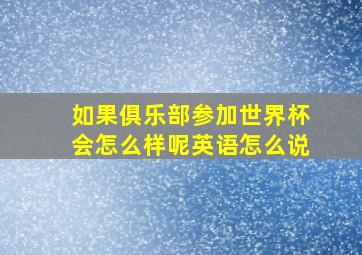 如果俱乐部参加世界杯会怎么样呢英语怎么说